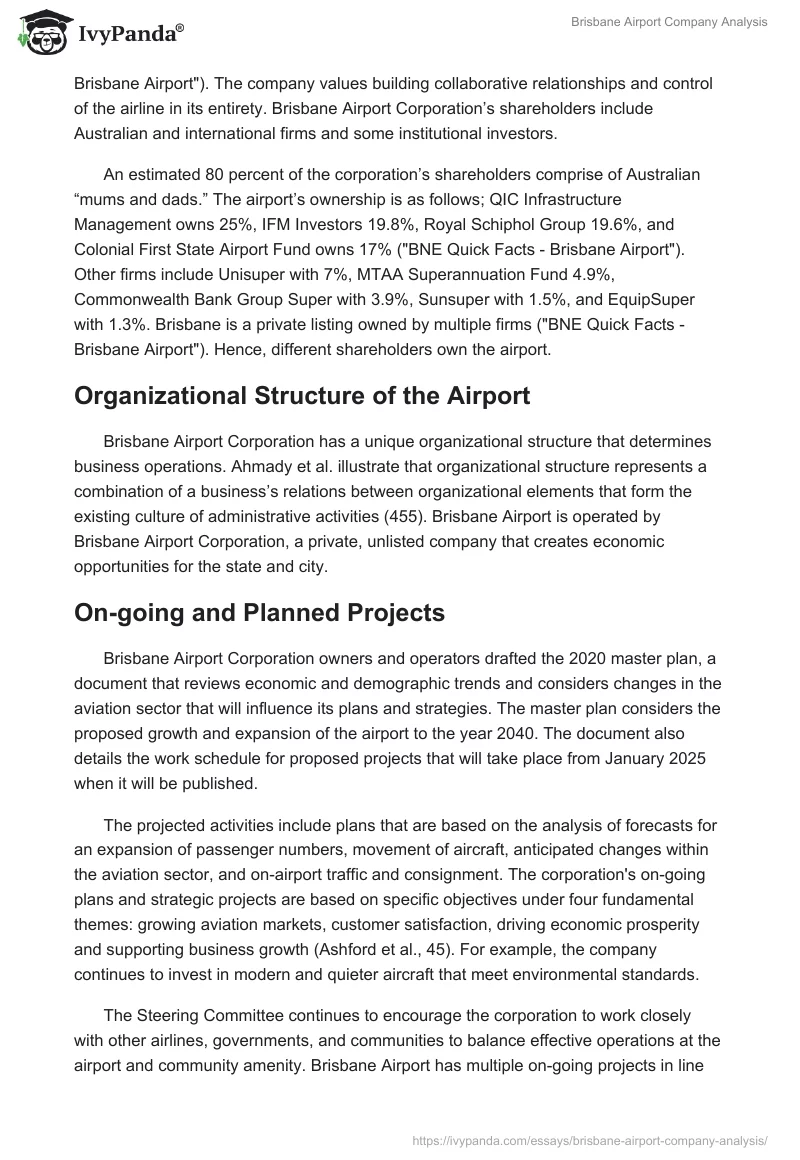 IvyPanda®

Brisbane Airport Company Analysis

Brisbane Airport"). The company values building collaborative relationships and control of the airline in its entirety. Brisbane Airport Corporation's shareholders include Australian and international firms and some institutional investors.

An estimated 80 percent of the corporation's shareholders comprise of Australian "mums and dads." The airport's ownership is as follows; QIC Infrastructure Management owns 25%, IFM Investors 19.8%, Royal Schiphol Group 19.6%, and Colonial First State Airport Fund owns 17% ("BNE Quick Facts - Brisbane Airport"). Other firms include Unisuper with 7%, MTAA Superannuation Fund 4.9%, Commonwealth Bank Group Super with 3.9%, Sunsuper with 1.5%, and EquipSuper with 1.3%. Brisbane is a private listing owned by multiple firms ("BNE Quick Facts - Brisbane Airport"). Hence, different shareholders own the airport.

Organizational Structure of the Airport

Brisbane Airport Corporation has a unique organizational structure that determines business operations. Ahmady et al. illustrate that organizational structure represents a combination of a business's relations between organizational elements that form the existing culture of administrative activities (455). Brisbane Airport is operated by Brisbane Airport Corporation, a private, unlisted company that creates economic opportunities for the state and city.

On-going and Planned Projects

Brisbane Airport Corporation owners and operators drafted the 2020 master plan, a document that reviews economic and demographic trends and considers changes in the aviation sector that will influence its plans and strategies. The master plan considers the proposed growth and expansion of the airport to the year 2040. The document also details the work schedule for proposed projects that will take place from January 2025 when it will be published.

The projected activities include plans that are based on the analysis of forecasts for an expansion of passenger numbers, movement of aircraft, anticipated changes within the aviation sector, and on-airport traffic and consignment. The corporation's on-going plans and strategic projects are based on specific objectives under four fundamental themes: growing aviation markets, customer satisfaction, driving economic prosperity and supporting business growth (Ashford et al., 45). For example, the company continues to invest in modern and quieter aircraft that meet environmental standards.

The Steering Committee continues to encourage the corporation to work closely with other airlines, governments, and communities to balance effective operations at the airport and community amenity. Brisbane Airport has multiple on-going projects in line

https://ivypanda.com/essays/brisbane-airport-company-analysis/